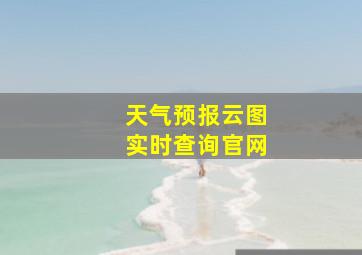 天气预报云图
实时查询官网